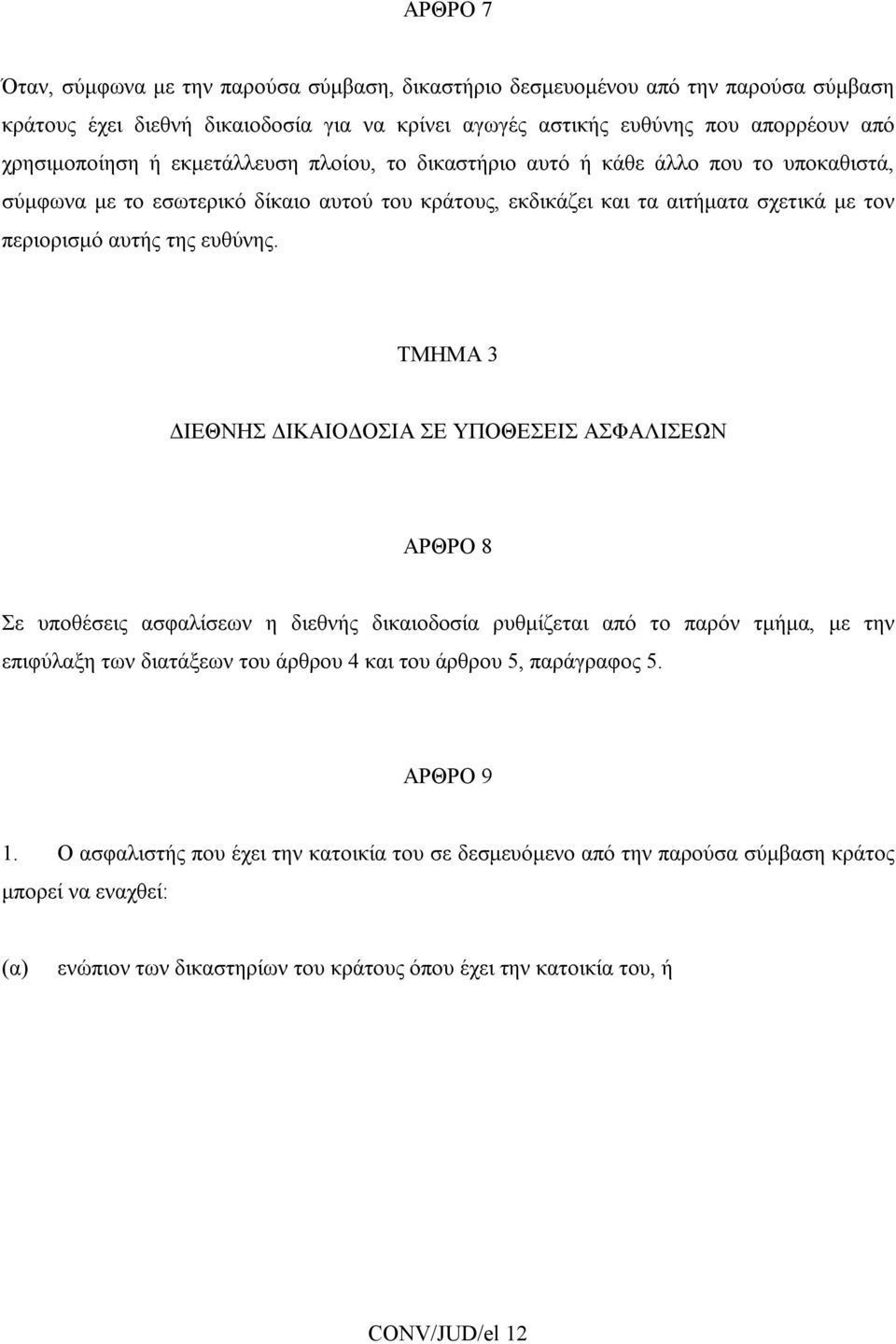 ΑΡΘΡΟ 7

Όταν, σύμφωνα με την παρούσα σύμβαση, δικαστήριο δεσμευομένου από την παρούσα σύμβαση κράτους έχει διεθνή δικαιοδοσία για να κρίνει αγωγές αστικής ευθύνης που απορρέουν από χρησιμοποίηση ή εκμετάλλευση πλοίου, το δικαστήριο αυτό ή κάθε άλλο που το υποκαθιστά, σύμφωνα με το εσωτερικό δίκαιο αυτού του κράτους, εκδικάζει και τα αιτήματα σχετικά με τον περιορισμό αυτής της ευθύνης.

ΤΜΗΜΑ 3

ΔΙΕΘΝΗΣ ΔΙΚΑΙΟΔΟΣΙΑ ΣΕ ΥΠΟΘΕΣΕΙΣ ΑΣΦΑΛΙΣΕΩΝ

ΑΡΘΡΟ 8

Σε υποθέσεις ασφαλίσεων η διεθνής δικαιοδοσία ρυθμίζεται από το παρόν τμήμα, με την επιφύλαξη των διατάξεων του άρθρου 4 και του άρθρου 5, παράγραφος 5.

ΑΡΘΡΟ 9

1. Ο ασφαλιστής που έχει την κατοικία του σε δεσμευόμενο από την παρούσα σύμβαση κράτος μπορεί να εναχθεί:

(α) ενώπιον των δικαστηρίων του κράτους όπου έχει την κατοικία του, ή

CONV/JUD/el 12